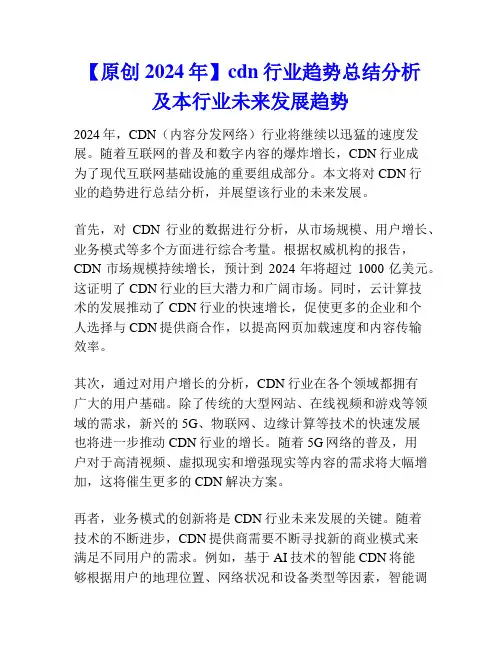 【原创 2024 年】cdn 行业趋势总结分析及本行业未来发展趋势

2024 年，CDN（内容分发网络）行业将继续以迅猛的速度发展。随着互联网的普及和数字内容的爆炸增长，CDN 行业成为了现代互联网基础设施的重要组成部分。本文将对 CDN 行业的趋势进行总结分析，并展望该行业的未来发展。

首先，对 CDN 行业的数据进行分析，从市场规模、用户增长、业务模式等多个方面进行综合考量。根据权威机构的报告，CDN 市场规模持续增长，预计到 2024 年将超过 1000 亿美元。这证明了 CDN 行业的巨大潜力和广阔市场。同时，云计算技术的发展推动了 CDN 行业的快速增长，促使更多的企业和个人选择与 CDN 提供商合作，以提高网页加载速度和内容传输效率。

其次，通过对用户增长的分析，CDN 行业在各个领域都拥有广大的用户基础。除了传统的大型网站、在线视频和游戏等领域的需求，新兴的 5G、物联网、边缘计算等技术的快速发展也将进一步推动 CDN 行业的增长。随着 5G 网络的普及，用户对于高清视频、虚拟现实和增强现实等内容的需求将大幅增加，这将催生更多的 CDN 解决方案。

再者，业务模式的创新将是 CDN 行业未来发展的关键。随着技术的不断进步，CDN 提供商需要不断寻找新的商业模式来满足不同用户的需求。例如，基于 AI 技术的智能 CDN 将能够根据用户的地理位置、网络状况和设备类型等因素，智能调